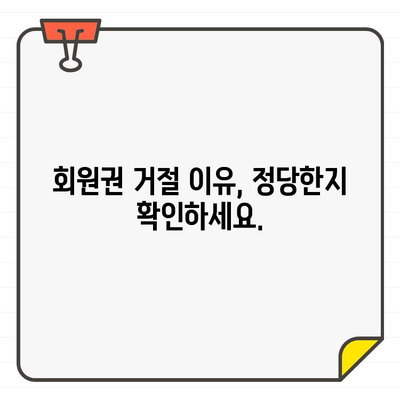 회원권 거절 이유, 정당한지 확인하세요.